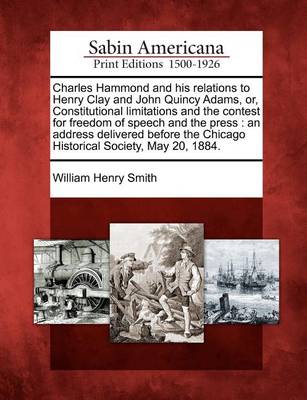 Sabin Americana
Print Editions 1500-1926

Charles Hammond and his relations to Henry Clay and John Quincy Adams, or, Constitutional limitations and the contest for freedom of speech and the press : an address delivered before the Chicago Historical Society, May 20, 1884.

William Henry Smith